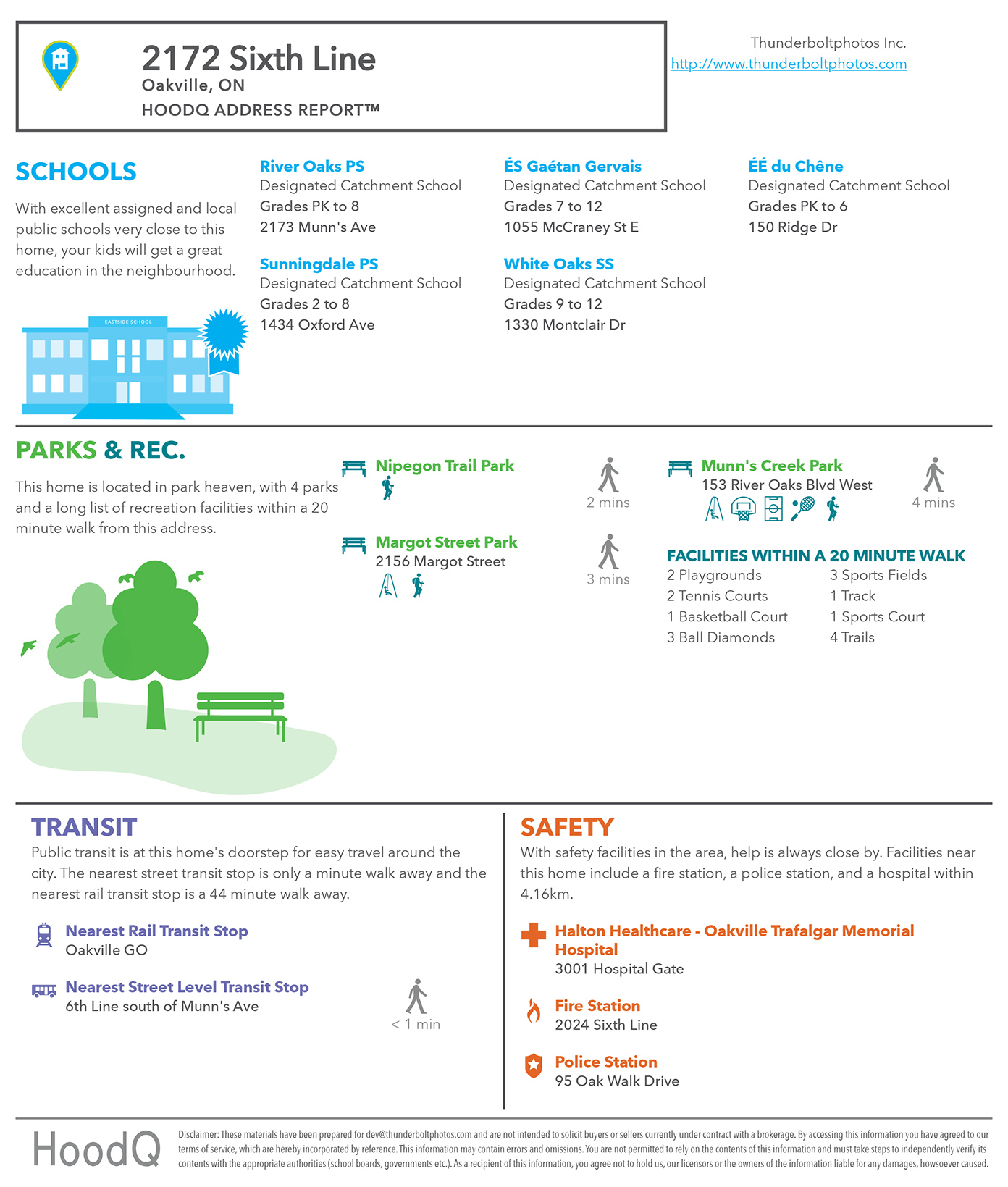 2172 Sixth Line
Oakville, ON
HOODQ ADDRESS REPORT™

Thunderboltphotos Inc.
http://www.thunderboltphotos.com

SCHOOLS

With excellent assigned and local public schools very close to this home, your kids will get a great education in the neighbourhood.

EASTSIDE SCHOOL

River Oaks PS
Designated Catchment School
Grades PK to 8
2173 Munn's Ave

Sunningdale PS
Designated Catchment School
Grades 2 to 8
1434 Oxford Ave

ÉS Gaétan Gervais
Designated Catchment School
Grades 7 to 12
1055 McCraney St E

White Oaks SS
Designated Catchment School
Grades 9 to 12
1330 Montclair Dr

ÉÉ du Chêne
Designated Catchment School
Grades PK to 6
150 Ridge Dr

PARKS & REC.

This home is located in park heaven, with 4 parks and a long list of recreation facilities within a 20 minute walk from this address.

Nipegon Trail Park
2 mins

Margot Street Park
2156 Margot Street
3 mins

Munn's Creek Park
153 River Oaks Blvd West
4 mins

FACILITIES WITHIN A 20 MINUTE WALK
2 Playgrounds
2 Tennis Courts
1 Basketball Court
3 Ball Diamonds
3 Sports Fields
1 Track
1 Sports Court
4 Trails

TRANSIT
Public transit is at this home's doorstep for easy travel around the city. The nearest street transit stop is only a minute walk away and the nearest rail transit stop is a 44 minute walk away.

Nearest Rail Transit Stop
Oakville GO

Nearest Street Level Transit Stop
6th Line south of Munn's Ave
< 1 min

SAFETY
With safety facilities in the area, help is always close by. Facilities near this home include a fire station, a police station, and a hospital within 4.16km.

Halton Healthcare - Oakville Trafalgar Memorial Hospital
3001 Hospital Gate

Fire Station
2024 Sixth Line

Police Station
95 Oak Walk Drive

HoodQ
Disclaimer: These materials have been prepared for dev@thunderboltphotos.com and are not intended to solicit buyers or sellers currently under contract with a brokerage. By accessing this information you have agreed to our terms of service, which are hereby incorporated by reference. This information may contain errors and omissions. You are not permitted to rely on the contents of this information and must take steps to independently verify its contents with the appropriate authorities (school boards, governments etc.). As a recipient of this information, you agree not to hold us, our licensors or the owners of the information liable for any damages, howsoever caused.